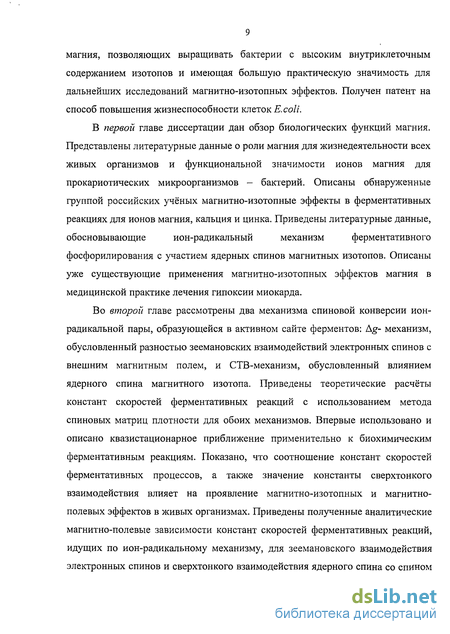 9

магния, позволяющих выращивать бактерии с высоким внутриклеточным содержанием изотопов и имеющая большую практическую значимость для дальнейших исследований магнитно-изотопных эффектов. Получен патент на способ повышения жизнеспособности клеток E.coli.

В первой главе диссертации дан обзор биологических функций магния. Представлены литературные данные о роли магния для жизнедеятельности всех живых организмов и функциональной значимости ионов магния для прокариотических микроорганизмов – бактерий. Описаны обнаруженные группой российских учёных магнитно-изотопные эффекты в ферментативных реакциях для ионов магния, кальция и цинка. Приведены литературные данные, обосновывающие ион-радикальный механизм ферментативного фосфорилирования с участием ядерных спинов магнитных изотопов. Описаны уже существующие применения магнитно-изотопных эффектов магния в медицинской практике лечения гипоксии миокарда.

Во второй главе рассмотрены два механизма спиновой конверсии ион-радикальной пары, образующейся в активном сайте ферментов: $\Delta g$- механизм, обусловленный разностью зеемановских взаимодействий электронных спинов с внешним магнитным полем, и СТВ-механизм, обусловленный влиянием ядерного спина магнитного изотопа. Приведены теоретические расчёты констант скоростей ферментативных реакций с использованием метода спиновых матриц плотности для обоих механизмов. Впервые использовано и описано квазистационарное приближение применительно к биохимическим ферментативным реакциям. Показано, что соотношение констант скоростей ферментативных процессов, а также значение константы сверхтонкого взаимодействия влияет на проявление магнитно-изотопных и магнитно-полевых эффектов в живых организмах. Приведены полученные аналитические магнитно-полевые зависимости констант скоростей ферментативных реакций, идущих по ион-радикальному механизму, для зеемановского взаимодействия электронных спинов и сверхтонкого взаимодействия ядерного спина со спином

dsLib.net
библиотека диссертаций